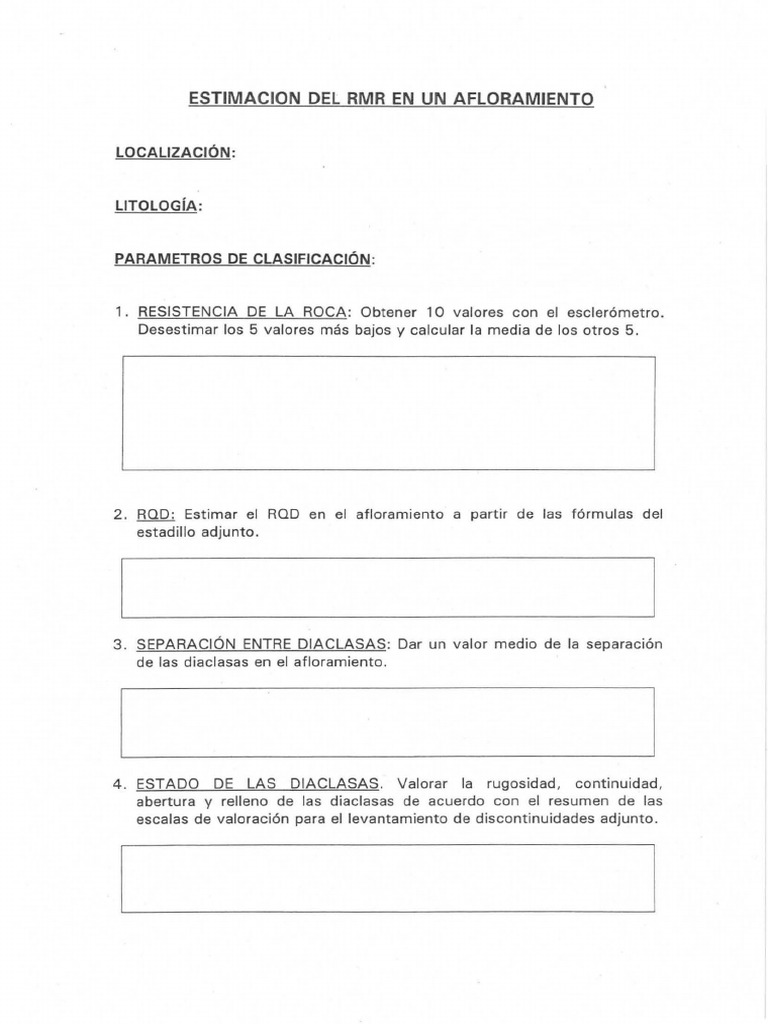 ESTIMACION DEL RMR EN UN AFLORAMIENTO

LOCALIZACIÓN:

LITOLOGÍA:

PARAMETROS DE CLASIFICACIÓN:

1. RESISTENCIA DE LA ROCA: Obtener 10 valores con el esclerómetro. Desestimar los 5 valores más bajos y calcular la media de los otros 5.

2. RQD: Estimar el RQD en el afloramiento a partir de las fórmulas del estadillo adjunto.

3. SEPARACIÓN ENTRE DIACLASAS: Dar un valor medio de la separación de las diaclasas en el afloramiento.

4. ESTADO DE LAS DIACLASAS. Valorar la rugosidad, continuidad, abertura y relleno de las diaclasas de acuerdo con el resumen de las escalas de valoración para el levantamiento de discontinuidades adjunto.